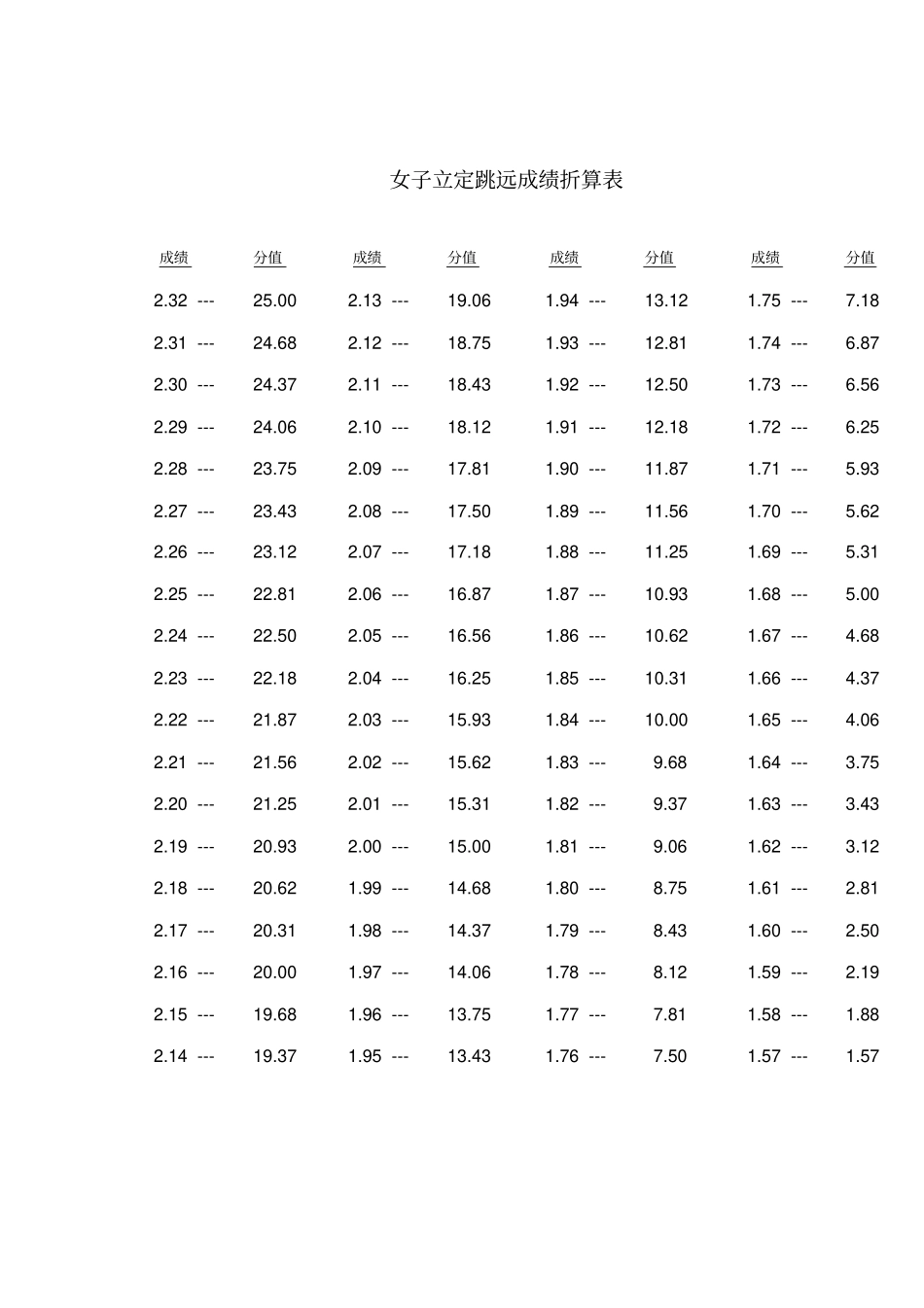 女子立定跳远成绩折算表

| 成绩 | 分值 | 成绩 | 分值 | 成绩 | 分值 | 成绩 | 分值 |
|---|---|---|---|---|---|---|---|
| 2.32 --- | 25.00 | 2.13 --- | 19.06 | 1.94 --- | 13.12 | 1.75 --- | 7.18 |
| 2.31 --- | 24.68 | 2.12 --- | 18.75 | 1.93 --- | 12.81 | 1.74 --- | 6.87 |
| 2.30 --- | 24.37 | 2.11 --- | 18.43 | 1.92 --- | 12.50 | 1.73 --- | 6.56 |
| 2.29 --- | 24.06 | 2.10 --- | 18.12 | 1.91 --- | 12.18 | 1.72 --- | 6.25 |
| 2.28 --- | 23.75 | 2.09 --- | 17.81 | 1.90 --- | 11.87 | 1.71 --- | 5.93 |
| 2.27 --- | 23.43 | 2.08 --- | 17.50 | 1.89 --- | 11.56 | 1.70 --- | 5.62 |
| 2.26 --- | 23.12 | 2.07 --- | 17.18 | 1.88 --- | 11.25 | 1.69 --- | 5.31 |
| 2.25 --- | 22.81 | 2.06 --- | 16.87 | 1.87 --- | 10.93 | 1.68 --- | 5.00 |
| 2.24 --- | 22.50 | 2.05 --- | 16.56 | 1.86 --- | 10.62 | 1.67 --- | 4.68 |
| 2.23 --- | 22.18 | 2.04 --- | 16.25 | 1.85 --- | 10.31 | 1.66 --- | 4.37 |
| 2.22 --- | 21.87 | 2.03 --- | 15.93 | 1.84 --- | 10.00 | 1.65 --- | 4.06 |
| 2.21 --- | 21.56 | 2.02 --- | 15.62 | 1.83 --- | 9.68 | 1.64 --- | 3.75 |
| 2.20 --- | 21.25 | 2.01 --- | 15.31 | 1.82 --- | 9.37 | 1.63 --- | 3.43 |
| 2.19 --- | 20.93 | 2.00 --- | 15.00 | 1.81 --- | 9.06 | 1.62 --- | 3.12 |
| 2.18 --- | 20.62 | 1.99 --- | 14.68 | 1.80 --- | 8.75 | 1.61 --- | 2.81 |
| 2.17 --- | 20.31 | 1.98 --- | 14.37 | 1.79 --- | 8.43 | 1.60 --- | 2.50 |
| 2.16 --- | 20.00 | 1.97 --- | 14.06 | 1.78 --- | 8.12 | 1.59 --- | 2.19 |
| 2.15 --- | 19.68 | 1.96 --- | 13.75 | 1.77 --- | 7.81 | 1.58 --- | 1.88 |
| 2.14 --- | 19.37 | 1.95 --- | 13.43 | 1.76 --- | 7.50 | 1.57 --- | 1.57 |